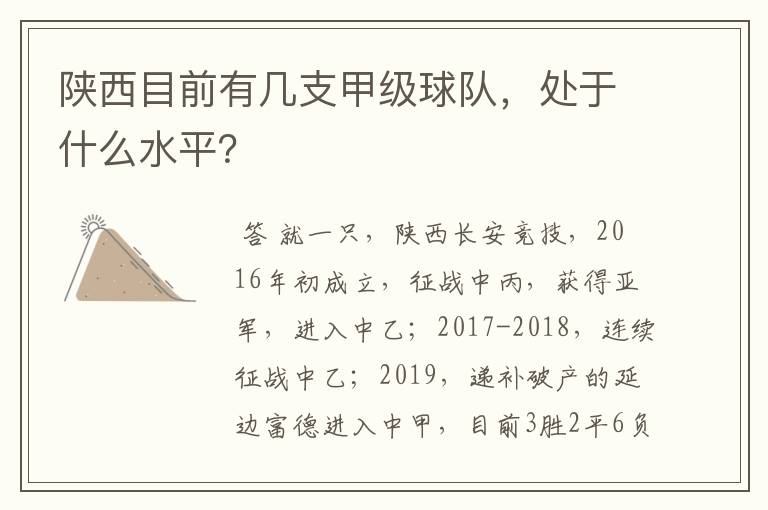 陕西目前有几支甲级球队，处于什么水平?

答 就一只，陕西长安竞技，2016年初成立，征战中丙，获得亚军，进入中乙；2017-2018，连续征战中乙；2019，递补破产的延边富德进入中甲，目前3胜2平6负